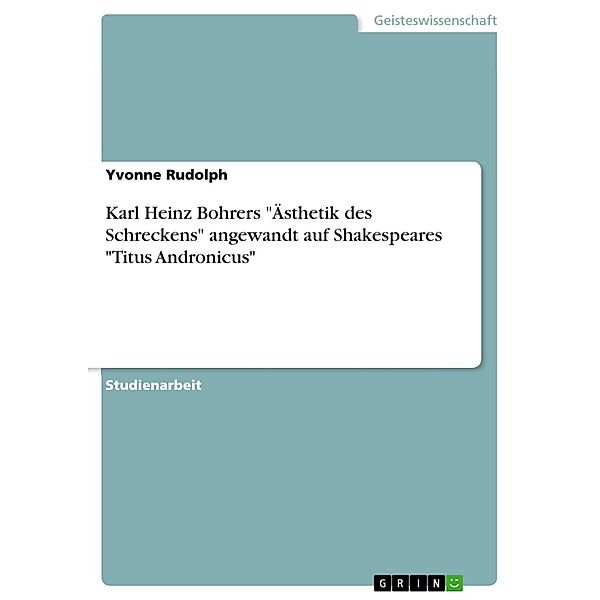 Geisteswissenschaft

Yvonne Rudolph

Karl Heinz Bohrers "Ästhetik des Schreckens" angewandt auf Shakespeares "Titus Andronicus"

Studienarbeit

GRIN